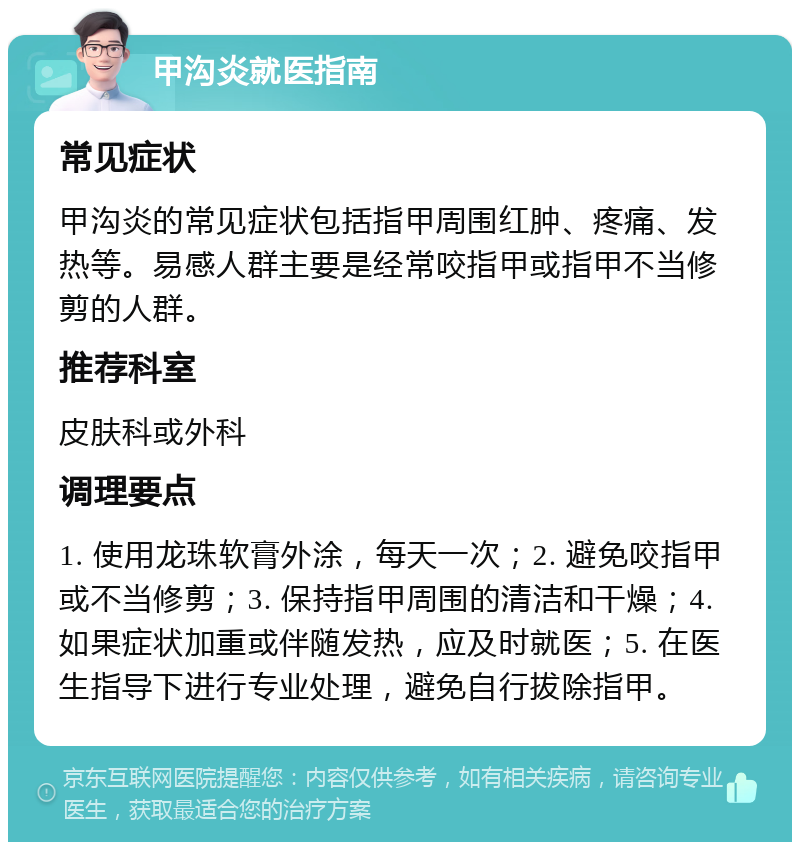 甲沟炎就医指南

常见症状

甲沟炎的常见症状包括指甲周围红肿、疼痛、发热等。易感人群主要是经常咬指甲或指甲不当修剪的人群。

推荐科室

皮肤科或外科

调理要点

1. 使用龙珠软膏外涂，每天一次；2. 避免咬指甲或不当修剪；3. 保持指甲周围的清洁和干燥；4. 如果症状加重或伴随发热，应及时就医；5. 在医生指导下进行专业处理，避免自行拔除指甲。

京东互联网医院提醒您：内容仅供参考，如有相关疾病，请咨询专业医生，获取最适合您的治疗方案